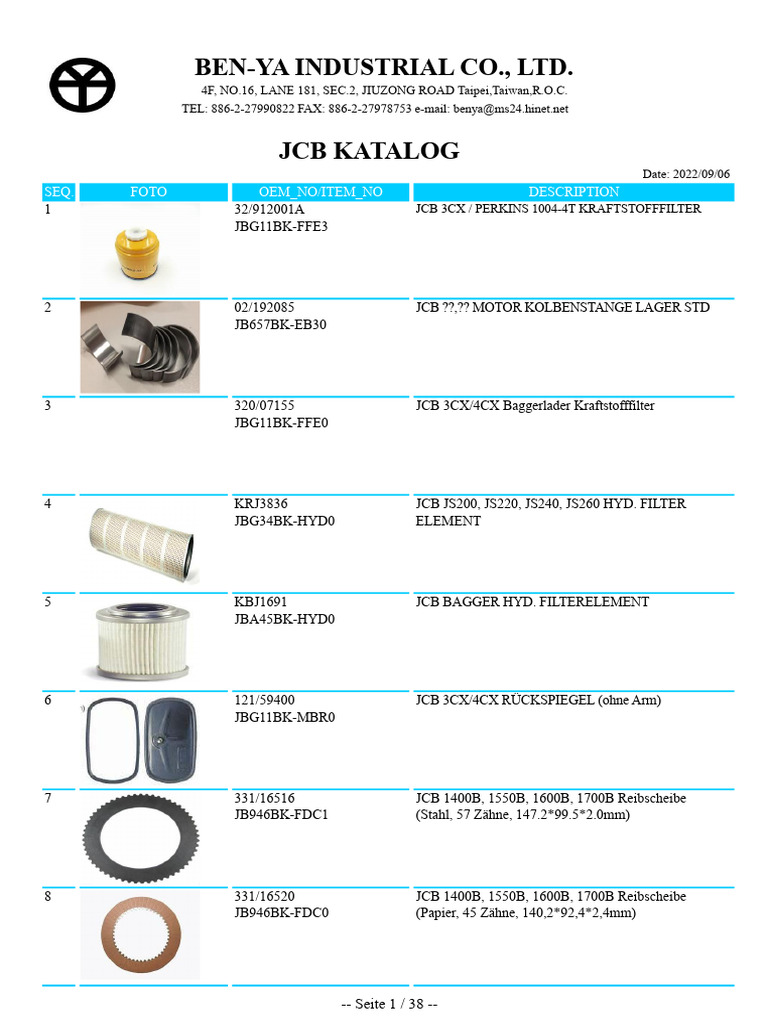 BEN-YA INDUSTRIAL CO., LTD.
4F, NO.16, LANE 181, SEC.2, JIUZONG ROAD Taipei,Taiwan,R.O.C.
TEL: 886-2-27990822 FAX: 886-2-27978753 e-mail: benya@ms24.hinet.net

JCB KATALOG

Date: 2022/09/06

| SEQ | FOTO | OEM_NO/ITEM_NO | DESCRIPTION |
|---|---|---|---|
| 1 | | 32/912001A JBG11BK-FFE3 | JCB 3CX / PERKINS 1004-4T KRAFTSTOFFFILTER |
| 2 | | 02/192085 JB657BK-EB30 | JCB ??,?? MOTOR KOLBENSTANGE LAGER STD |
| 3 | | 320/07155 JBG11BK-FFE0 | JCB 3CX/4CX Baggerlader Kraftstofffilter |
| 4 | | KRJ3836 JBG34BK-HYD0 | JCB JS200, JS220, JS240, JS260 HYD. FILTER ELEMENT |
| 5 | | KBJ1691 JBA45BK-HYD0 | JCB BAGGER HYD. FILTERELEMENT |
| 6 | | 121/59400 JBG11BK-MBR0 | JCB 3CX/4CX RÜCKSPIEGEL (ohne Arm) |
| 7 | | 331/16516 JB946BK-FDC1 | JCB 1400B, 1550B, 1600B, 1700B Reibscheibe (Stahl, 57 Zähne, 147.2*99.5*2.0mm) |
| 8 | | 331/16520 JB946BK-FDC0 | JCB 1400B, 1550B, 1600B, 1700B Reibscheibe (Papier, 45 Zähne, 140,2*92,4*2,4mm) |

-- Seite 1 / 38 --